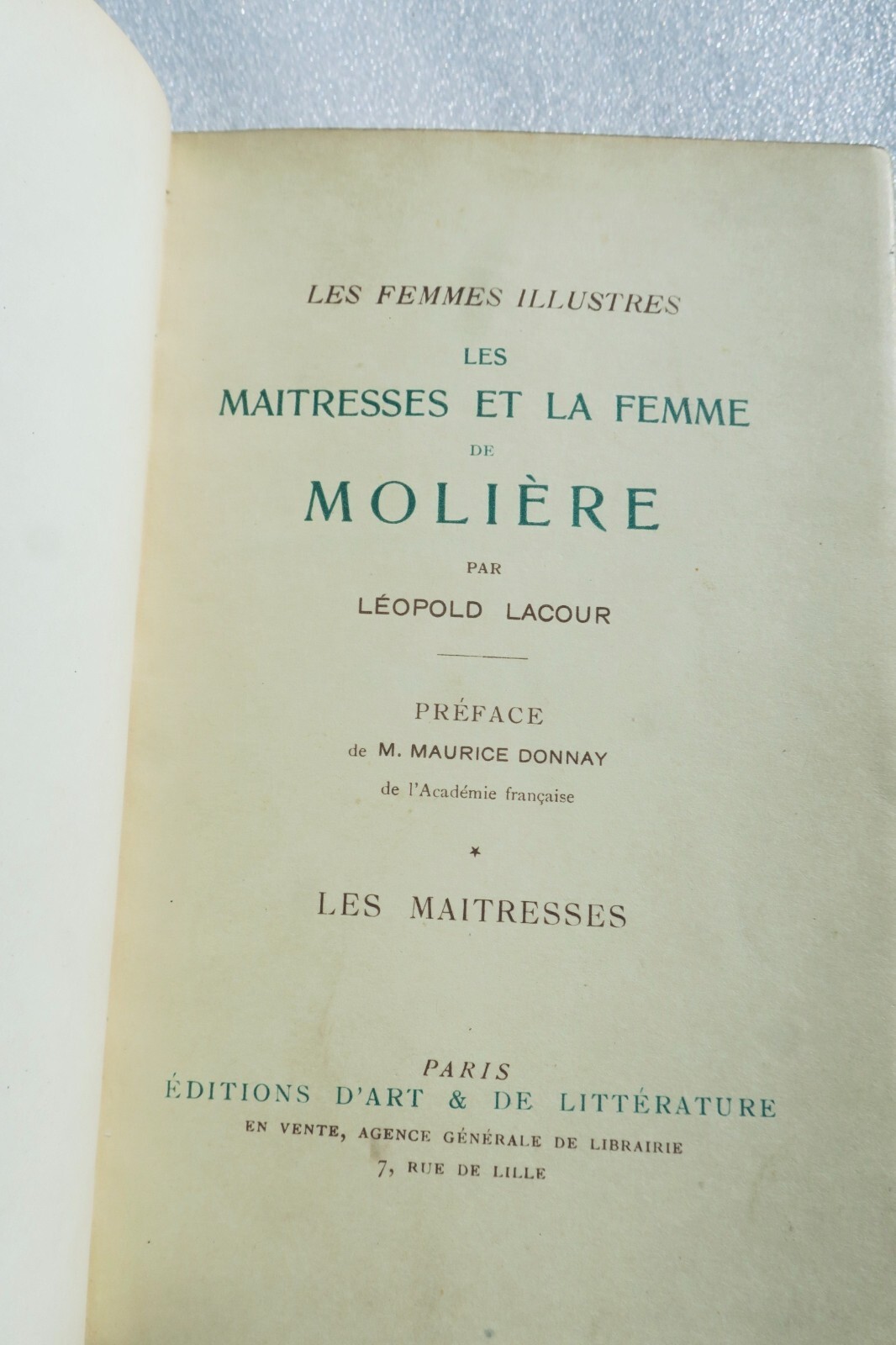 LES FEMMES ILLUSTRES

LES
MAITRESSES ET LA FEMME
DE
MOLIÈRE

PAR
LÉOPOLD LACOUR

PRÉFACE
de M. MAURICE DONNAY
de l'Académie française

*

LES MAITRESSES

PARIS
ÉDITIONS D'ART & DE LITTÉRATURE
EN VENTE, AGENCE GÉNÉRALE DE LIBRAIRIE
7, RUE DE LILLE